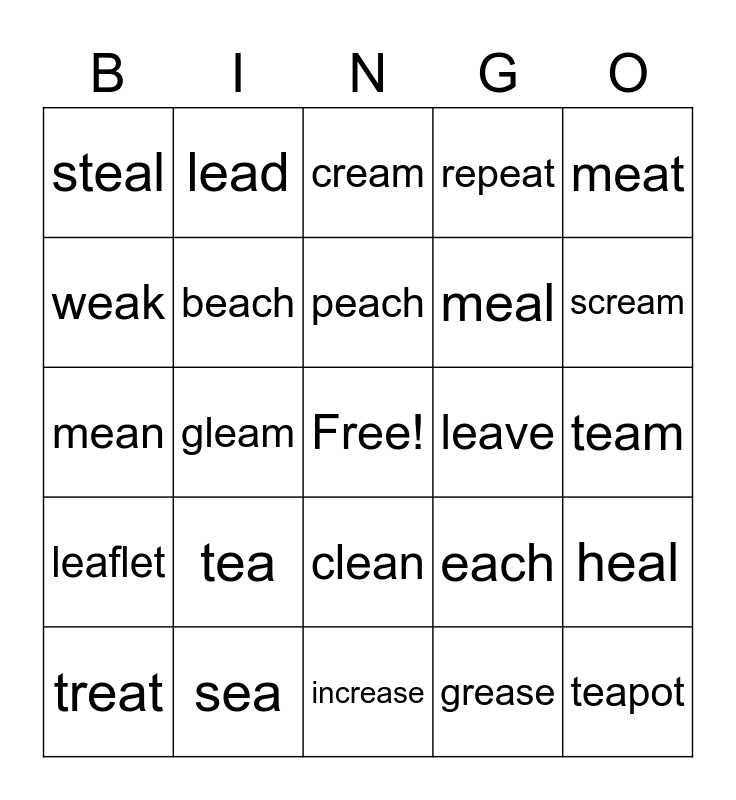 | B | I | N | G | O |
|---|---|---|---|---|
| steal | lead | cream | repeat | meat |
| weak | beach | peach | meal | scream |
| mean | gleam | Free! | leave | team |
| leaflet | tea | clean | each | heal |
| treat | sea | increase | grease | teapot |